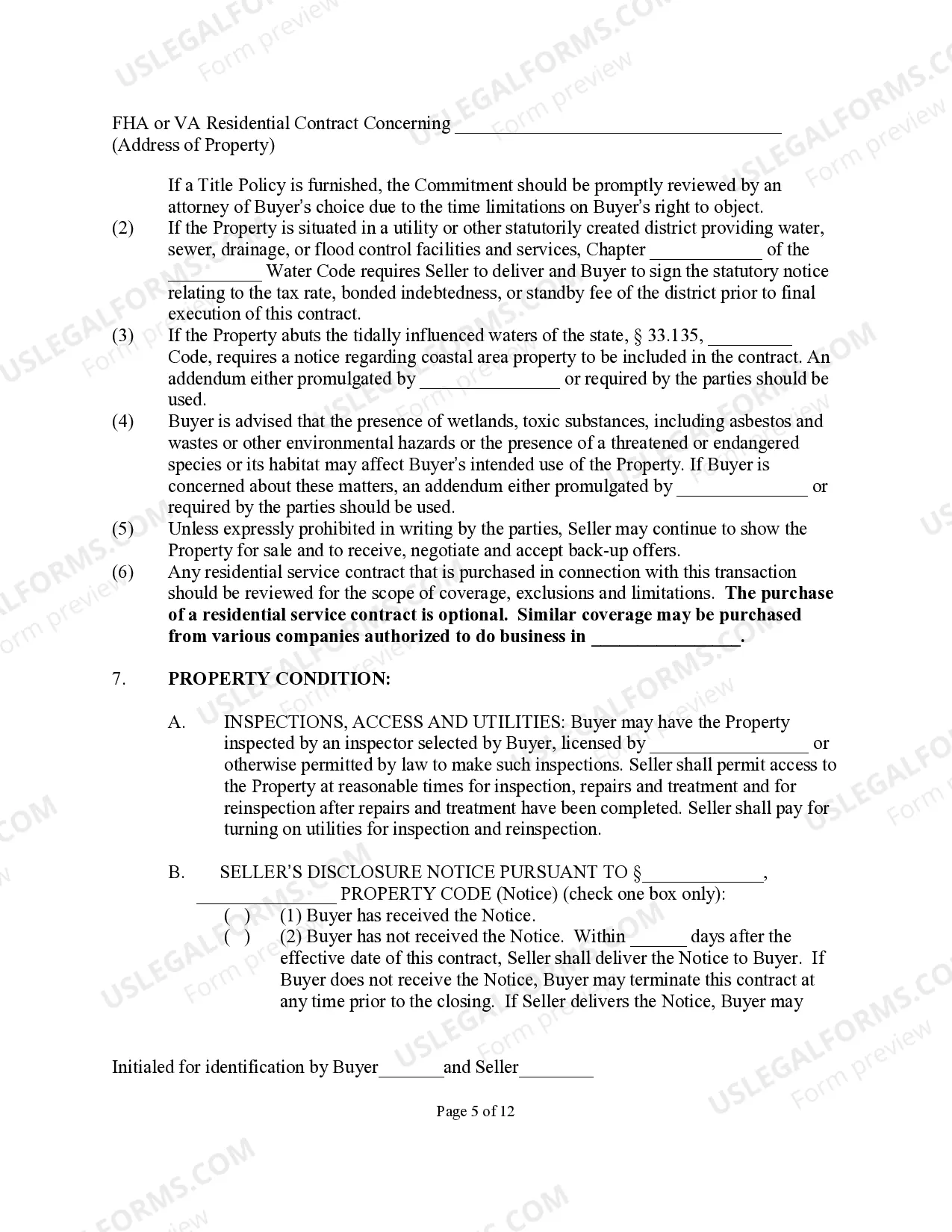 FHA or VA Residential Contract Concerning ____
(Address of Property)

If a Title Policy is furnished, the Commitment should be promptly reviewed by an attorney of Buyer's choice due to the time limitations on Buyer's right to object.

(2) If the Property is situated in a utility or other statutorily created district providing water, sewer, drainage, or flood control facilities and services, Chapter ____ of the ____ Water Code requires Seller to deliver and Buyer to sign the statutory notice relating to the tax rate, bonded indebtedness, or standby fee of the district prior to final execution of this contract.

(3) If the Property abuts the tidally influenced waters of the state, § 33.135, ____ Code, requires a notice regarding coastal area property to be included in the contract. An addendum either promulgated by ____ or required by the parties should be used.

(4) Buyer is advised that the presence of wetlands, toxic substances, including asbestos and wastes or other environmental hazards or the presence of a threatened or endangered species or its habitat may affect Buyer's intended use of the Property. If Buyer is concerned about these matters, an addendum either promulgated by ____ or required by the parties should be used.

(5) Unless expressly prohibited in writing by the parties, Seller may continue to show the Property for sale and to receive, negotiate and accept back-up offers.

(6) Any residential service contract that is purchased in connection with this transaction should be reviewed for the scope of coverage, exclusions and limitations. The purchase of a residential service contract is optional. Similar coverage may be purchased from various companies authorized to do business in ____.

7. PROPERTY CONDITION:

A. INSPECTIONS, ACCESS AND UTILITIES: Buyer may have the Property inspected by an inspector selected by Buyer, licensed by ____ or otherwise permitted by law to make such inspections. Seller shall permit access to the Property at reasonable times for inspection, repairs and treatment and for reinspection after repairs and treatment have been completed. Seller shall pay for turning on utilities for inspection and reinspection.

B. SELLER'S DISCLOSURE NOTICE PURSUANT TO §____, ____ PROPERTY CODE (Notice) (check one box only):
( ) (1) Buyer has received the Notice.
( ) (2) Buyer has not received the Notice. Within ____ days after the effective date of this contract, Seller shall deliver the Notice to Buyer. If Buyer does not receive the Notice, Buyer may terminate this contract at any time prior to the closing. If Seller delivers the Notice, Buyer may

Initialed for identification by Buyer____and Seller____

Page 5 of 12

USLEGALFORMS.COM
Form preview